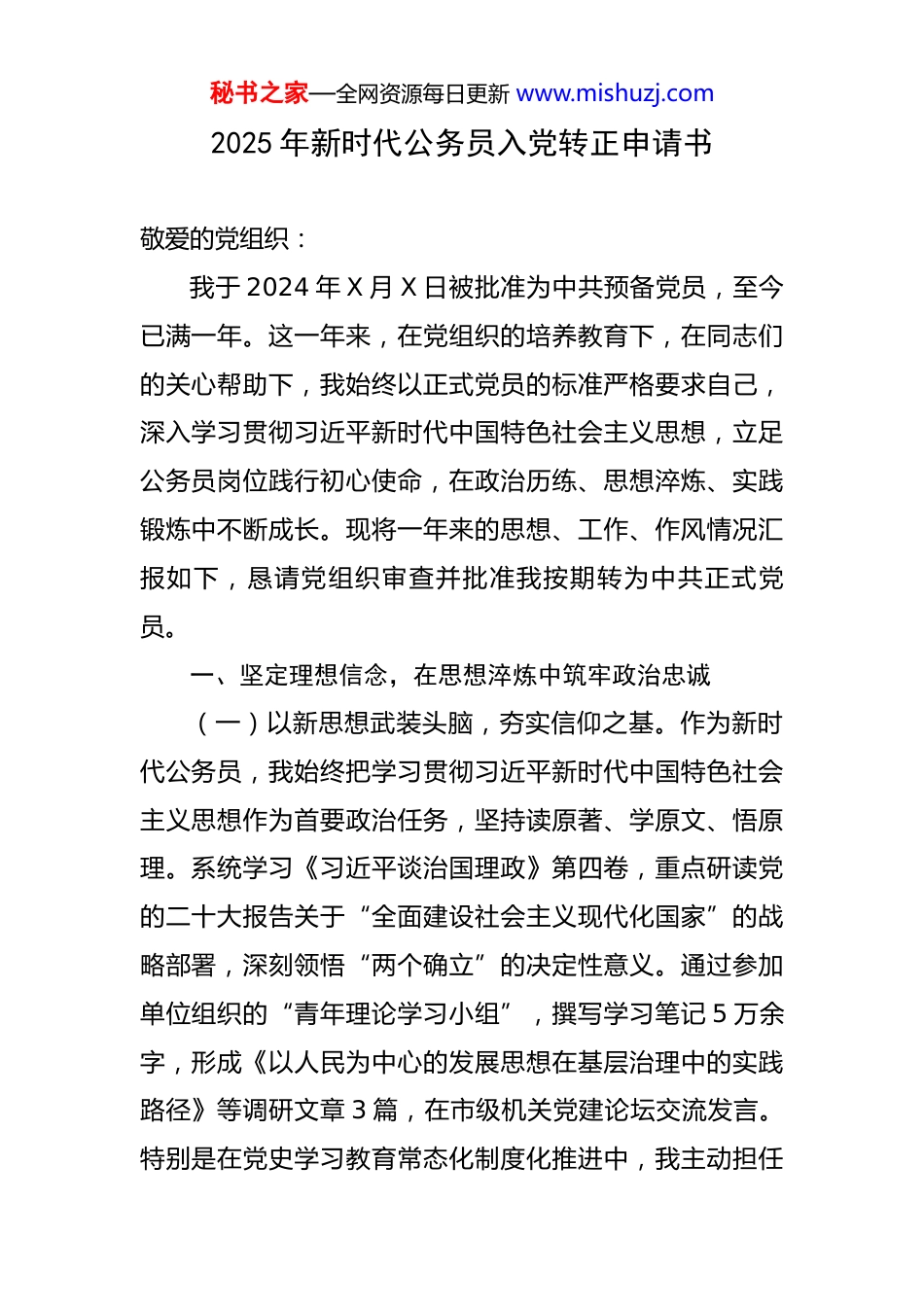 秘书之家—全网资源每日更新 www.mishuzj.com

2025 年新时代公务员入党转正申请书

敬爱的党组织：

我于 2024 年 X 月 X 日被批准为中共预备党员，至今已满一年。这一年来，在党组织的培养教育下，在同志们的关心帮助下，我始终以正式党员的标准严格要求自己，深入学习贯彻习近平新时代中国特色社会主义思想，立足公务员岗位践行初心使命，在政治历练、思想淬炼、实践锻炼中不断成长。现将一年来的思想、工作、作风情况汇报如下，恳请党组织审查并批准我按期转为中共正式党员。

一、坚定理想信念，在思想淬炼中筑牢政治忠诚

（一）以新思想武装头脑，夯实信仰之基。作为新时代公务员，我始终把学习贯彻习近平新时代中国特色社会主义思想作为首要政治任务，坚持读原著、学原文、悟原理。系统学习《习近平谈治国理政》第四卷，重点研读党的二十大报告关于“全面建设社会主义现代化国家”的战略部署，深刻领悟“两个确立”的决定性意义。通过参加单位组织的“青年理论学习小组”，撰写学习笔记 5 万余字，形成《以人民为中心的发展思想在基层治理中的实践路径》等调研文章 3 篇，在市级机关党建论坛交流发言。特别是在党史学习教育常态化制度化推进中，我主动担任